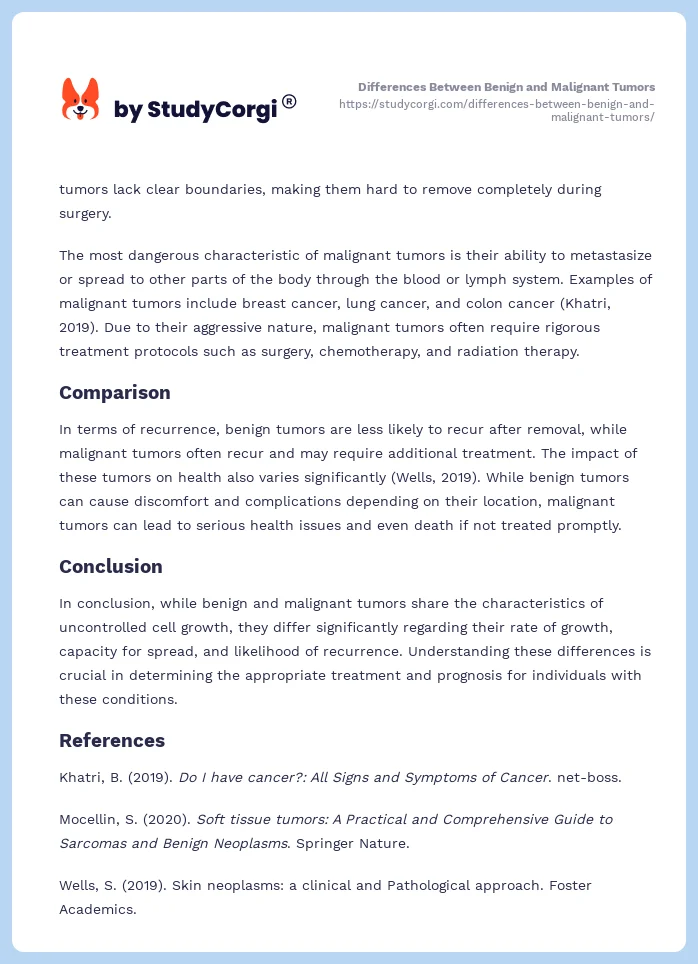 by StudyCorgi ®

Differences Between Benign and Malignant Tumors
https://studycorgi.com/differences-between-benign-and-malignant-tumors/

tumors lack clear boundaries, making them hard to remove completely during surgery.

The most dangerous characteristic of malignant tumors is their ability to metastasize or spread to other parts of the body through the blood or lymph system. Examples of malignant tumors include breast cancer, lung cancer, and colon cancer (Khatri, 2019). Due to their aggressive nature, malignant tumors often require rigorous treatment protocols such as surgery, chemotherapy, and radiation therapy.

Comparison

In terms of recurrence, benign tumors are less likely to recur after removal, while malignant tumors often recur and may require additional treatment. The impact of these tumors on health also varies significantly (Wells, 2019). While benign tumors can cause discomfort and complications depending on their location, malignant tumors can lead to serious health issues and even death if not treated promptly.

Conclusion

In conclusion, while benign and malignant tumors share the characteristics of uncontrolled cell growth, they differ significantly regarding their rate of growth, capacity for spread, and likelihood of recurrence. Understanding these differences is crucial in determining the appropriate treatment and prognosis for individuals with these conditions.

References

Khatri, B. (2019). Do I have cancer?: All Signs and Symptoms of Cancer. net-boss.

Mocellin, S. (2020). Soft tissue tumors: A Practical and Comprehensive Guide to Sarcomas and Benign Neoplasms. Springer Nature.

Wells, S. (2019). Skin neoplasms: a clinical and Pathological approach. Foster Academics.